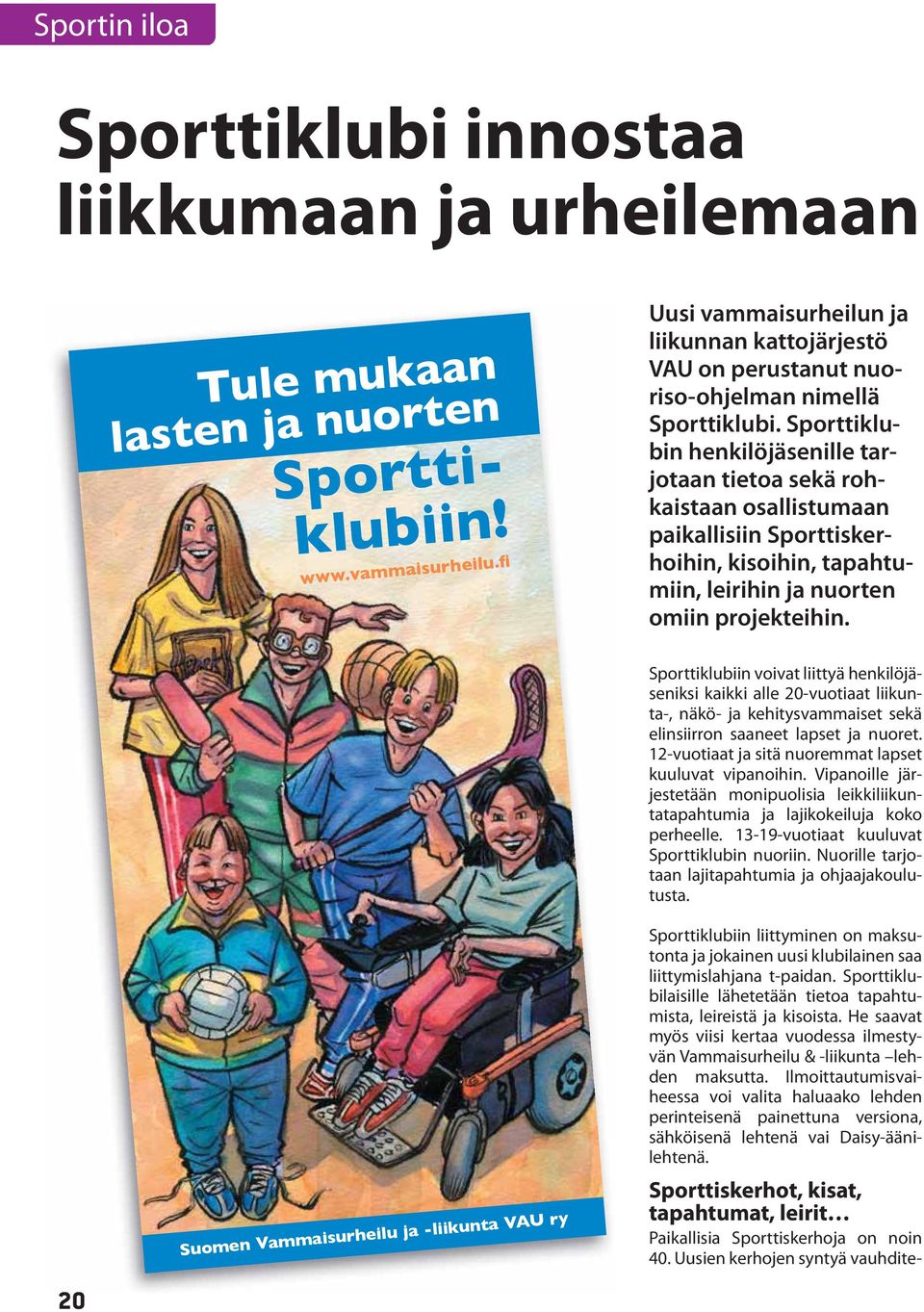 Sportin iloa

Sporttiklubi innostaa liikkumaan ja urheilemaan

Tule mukaan lasten ja nuorten Sporttiklubiin!

www.vammaisurheilu.fi

Suomen Vammaisurheilu ja -liikunta VAU ry

Uusi vammaisurheilun ja liikunnan kattojärjestö VAU on perustanut nuoriso-ohjelman nimellä Sporttiklubi. Sporttiklubin henkilöjäsenille tarjotaan tietoa sekä rohkaistaan osallistumaan paikallisiin Sporttiskerhoihin, kisoihin, tapahtumiin, leirihin ja nuorten omiin projekteihin.

Sporttiklubiin voivat liittyä henkilöjäseniksi kaikki alle 20-vuotiaat liikunta-, näkö- ja kehitysvammaiset sekä elinsiirron saaneet lapset ja nuoret. 12-vuotiaat ja sitä nuoremmat lapset kuuluvat vipanoihin. Vipanoille järjestetään monipuolisia leikkiliikuntatapahtumia ja lajikokeiluja koko perheelle. 13-19-vuotiaat kuuluvat Sporttiklubin nuoriin. Nuorille tarjotaan lajitapahtumia ja ohjaajakoulutusta.

Sporttiklubiin liittyminen on maksutonta ja jokainen uusi klubilainen saa liittymislahjana t-paidan. Sporttiklubilaisille lähetetään tietoa tapahtumista, leireistä ja kisoista. He saavat myös viisi kertaa vuodessa ilmestyvän Vammaisurheilu & -liikunta –lehden maksutta. Ilmoittautumisvaiheessa voi valita haluaako lehden perinteisenä painettuna versiona, sähköisenä lehtenä vai Daisy-äänilehtenä.

Sporttiskerhot, kisat, tapahtumat, leirit…

Paikallisia Sporttiskerhoja on noin 40. Uusien kerhojen syntyä vauhdite-

20